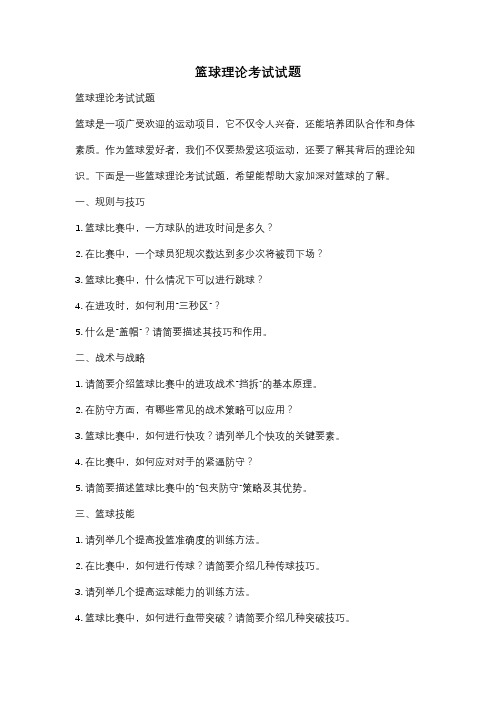 篮球理论考试试题

篮球理论考试试题

篮球是一项广受欢迎的运动项目，它不仅令人兴奋，还能培养团队合作和身体素质。作为篮球爱好者，我们不仅要热爱这项运动，还要了解其背后的理论知识。下面是一些篮球理论考试试题，希望能帮助大家加深对篮球的了解。

一、规则与技巧

1. 篮球比赛中，一方球队的进攻时间是多久？

2. 在比赛中，一个球员犯规次数达到多少次将被罚下场？

3. 篮球比赛中，什么情况下可以进行跳球？

4. 在进攻时，如何利用"三秒区"？

5. 什么是"盖帽"？请简要描述其技巧和作用。

二、战术与战略

1. 请简要介绍篮球比赛中的进攻战术"挡拆"的基本原理。

2. 在防守方面，有哪些常见的战术策略可以应用？

3. 篮球比赛中，如何进行快攻？请列举几个快攻的关键要素。

4. 在比赛中，如何应对对手的紧逼防守？

5. 请简要描述篮球比赛中的"包夹防守"策略及其优势。

三、篮球技能

1. 请列举几个提高投篮准确度的训练方法。

2. 在比赛中，如何进行传球？请简要介绍几种传球技巧。

3. 请列举几个提高运球能力的训练方法。

4. 篮球比赛中，如何进行盘带突破？请简要介绍几种突破技巧。